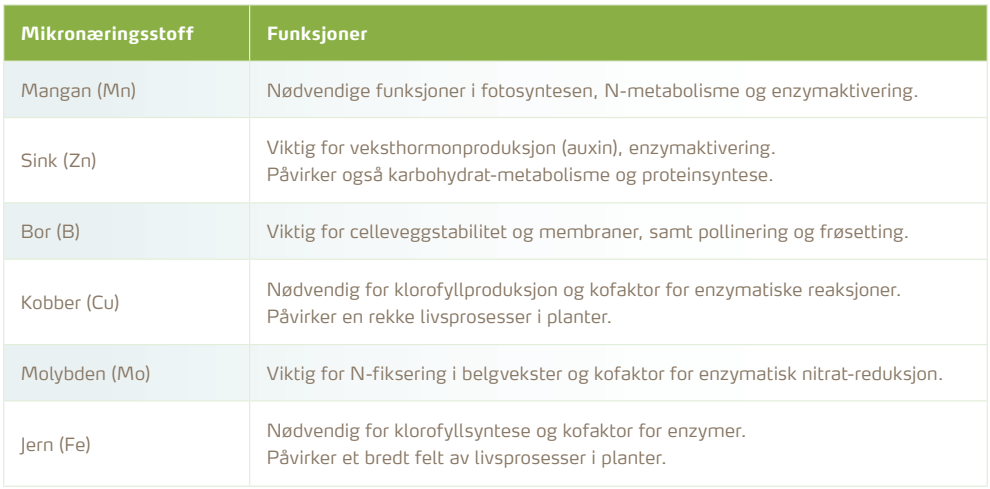 | Mikronæringsstoff | Funksjoner |
|---|---|
| Mangan (Mn) | Nødvendige funksjoner i fotosyntesen, N-metabolisme og enzymaktivering. |
| Sink (Zn) | Viktig for veksthormonproduksjon (auxin), enzymaktivering. Påvirker også karbohydrat-metabolisme og proteinsyntese. |
| Bor (B) | Viktig for celleveggstabilitet og membraner, samt pollinering og frøsetting. |
| Kobber (Cu) | Nødvendig for klorofyllproduksjon og kofaktor for enzymatiske reaksjoner. Påvirker en rekke livsprosesser i planter. |
| Molybden (Mo) | Viktig for N-fiksering i belgvekster og kofaktor for enzymatisk nitrat-reduksjon. |
| Jern (Fe) | Nødvendig for klorofyllsyntese og kofaktor for enzymer. Påvirker et bredt felt av livsprosesser i planter. |